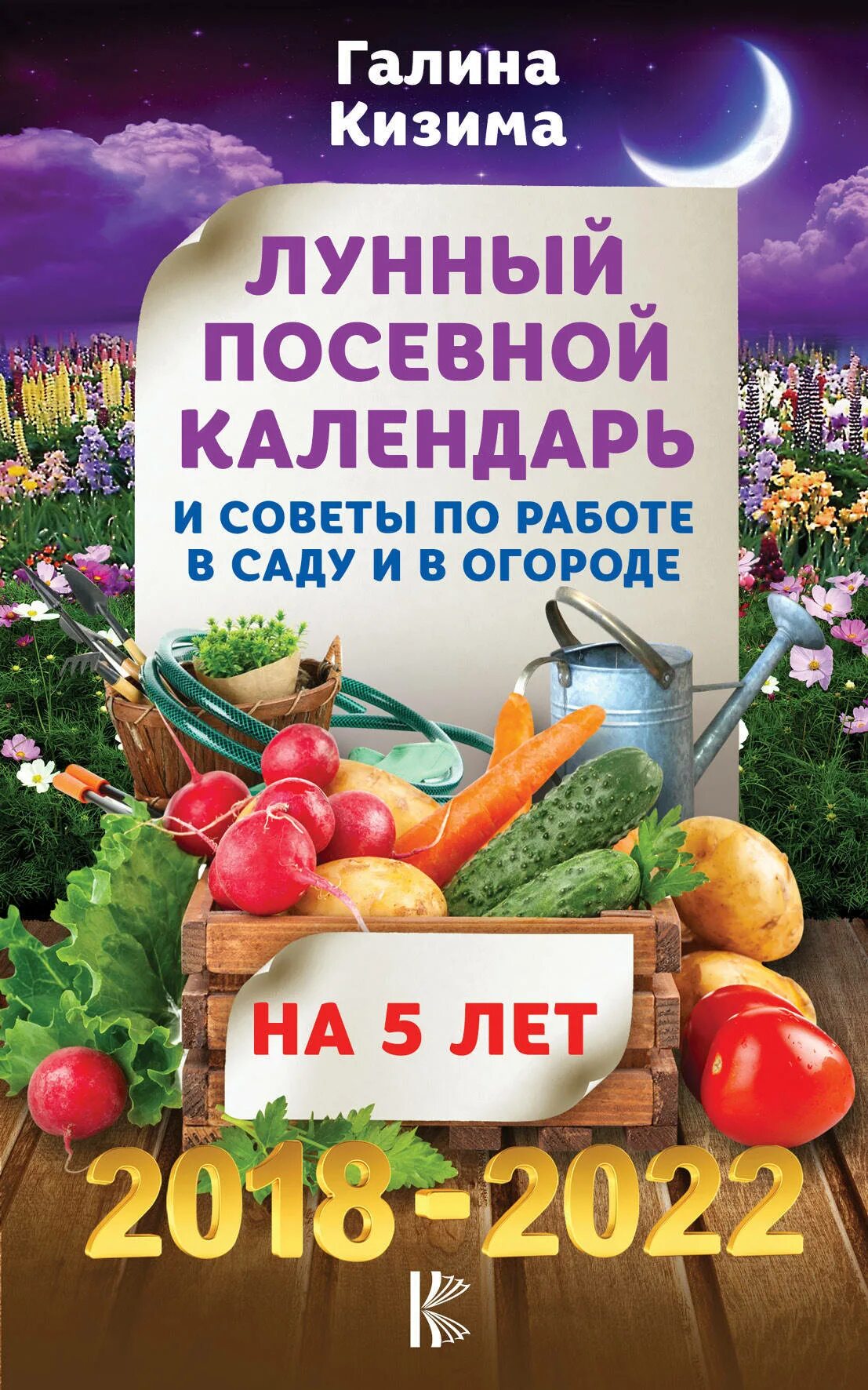 Галина Кизима

ЛУННЫЙ ПОСЕВНОЙ КАЛЕНДАРЬ

И СОВЕТЫ ПО РАБОТЕ В САДУ И В ОГОРОДЕ

НА 5 ЛЕТ

2018-2022